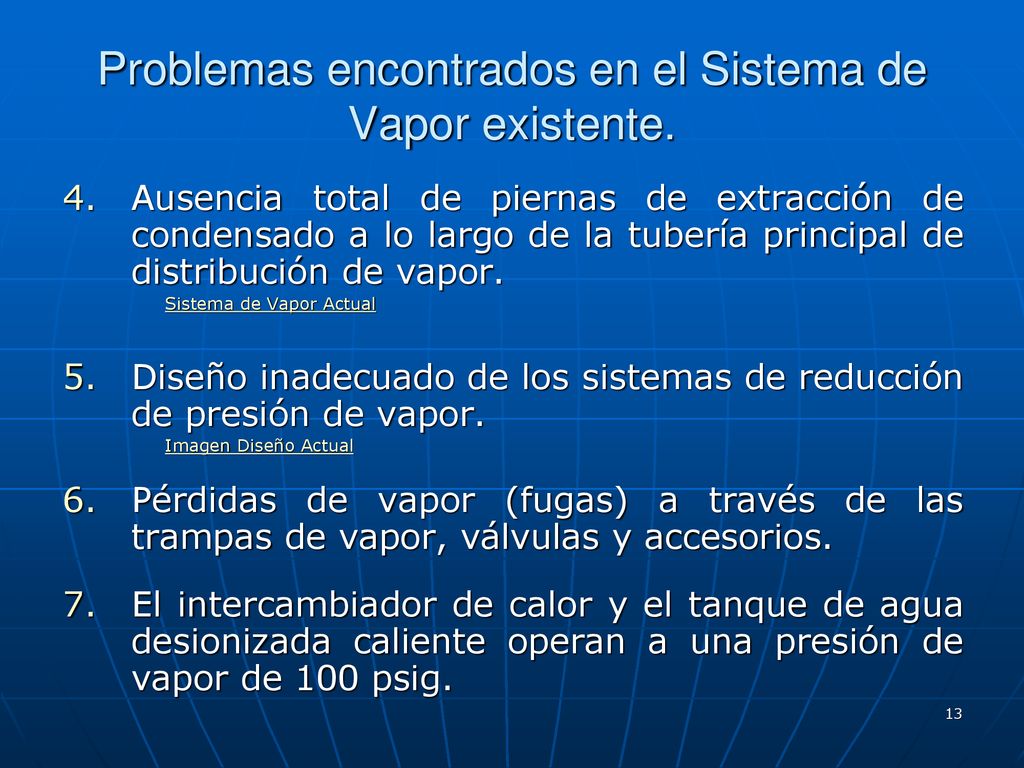 Problemas encontrados en el Sistema de Vapor existente.

4. Ausencia total de piernas de extracción de condensado a lo largo de la tubería principal de distribución de vapor.

Sistema de Vapor Actual

5. Diseño inadecuado de los sistemas de reducción de presión de vapor.

Imagen Diseño Actual

6. Pérdidas de vapor (fugas) a través de las trampas de vapor, válvulas y accesorios.

7. El intercambiador de calor y el tanque de agua desionizada caliente operan a una presión de vapor de 100 psig.

13